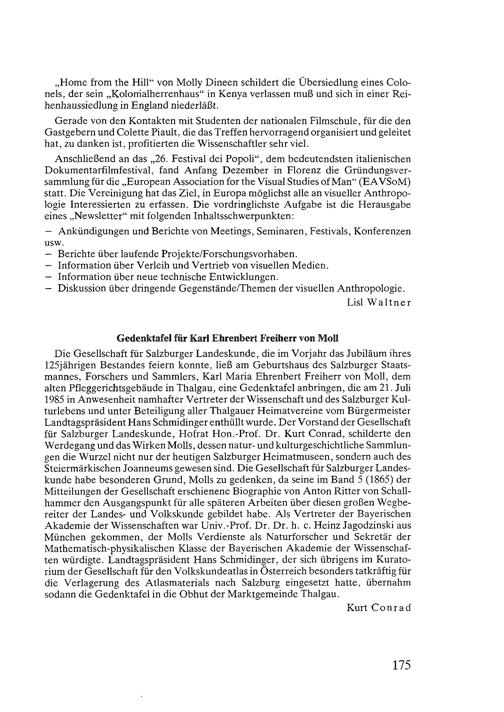 „Home from the Hill“ von Molly Dineen schildert die Übersiedlung eines Colonels, der sein „Kolonialherrenhaus“ in Kenya verlassen muß und sich in einer Reihenhaussiedlung in England niederläßt.

Gerade von den Kontakten mit Studenten der nationalen Filmschule, für die den Gastgebern und Colette Piault, die das Treffen hervorragend organisiert und geleitet hat, zu danken ist, profitierten die Wissenschaftler sehr viel.

Anschließend an das „26. Festival dei Popoli“, dem bedeutendsten italienischen Dokumentarfilmfestival, fand Anfang Dezember in Florenz die Gründungsversammlung für die „European Association for the Visual Studies of Man“ (EAVSoM) statt. Die Vereinigung hat das Ziel, in Europa möglichst alle an visueller Anthropologie Interessierten zu erfassen. Die vordringlichste Aufgabe ist die Herausgabe eines „Newsletter“ mit folgenden Inhaltsschwerpunkten:
– Ankündigungen und Berichte von Meetings, Seminaren, Festivals, Konferenzen usw.
– Berichte über laufende Projekte/Forschungsvorhaben.
– Information über Verleih und Vertrieb von visuellen Medien.
– Information über neue technische Entwicklungen.
– Diskussion über dringende Gegenstände/Themen der visuellen Anthropologie.

Lisl Waltner

Gedenktafel für Karl Ehrenbert Freiherr von Moll

Die Gesellschaft für Salzburger Landeskunde, die im Vorjahr das Jubiläum ihres 125jährigen Bestandes feiern konnte, ließ am Geburtshaus des Salzburger Staatsmannes, Forschers und Sammlers, Karl Maria Ehrenbert Freiherr von Moll, dem alten Pfleggerichtsgebäude in Thalgau, eine Gedenktafel anbringen, die am 21. Juli 1985 in Anwesenheit namhafter Vertreter der Wissenschaft und des Salzburger Kulturlebens und unter Beteiligung aller Thalgauer Heimatvereine vom Bürgermeister Landtagspräsident Hans Schmidinger enthüllt wurde. Der Vorstand der Gesellschaft für Salzburger Landeskunde, Hofrat Hon.-Prof. Dr. Kurt Conrad, schilderte den Werdegang und das Wirken Molls, dessen natur- und kulturgeschichtliche Sammlungen die Wurzel nicht nur der heutigen Salzburger Heimatmuseen, sondern auch des Steiermärkischen Joanneums gewesen sind. Die Gesellschaft für Salzburger Landeskunde habe besonderen Grund, Molls zu gedenken, da seine im Band 5 (1865) der Mitteilungen der Gesellschaft erschienene Biographie von Anton Ritter von Schallhammer den Ausgangspunkt für alle späteren Arbeiten über diesen großen Wegbereiter der Landes- und Volkskunde gebildet habe. Als Vertreter der Bayerischen Akademie der Wissenschaften war Univ.-Prof. Dr. Dr. h. c. Heinz Jagodzinski aus München gekommen, der Molls Verdienste als Naturforscher und Sekretär der Mathematisch-physikalischen Klasse der Bayerischen Akademie der Wissenschaften würdigte. Landtagspräsident Hans Schmidinger, der sich übrigens im Kuratorium der Gesellschaft für den Volkskundeatlas in Österreich besonders tatkräftig für die Verlagerung des Atlasmaterials nach Salzburg eingesetzt hatte, übernahm sodann die Gedenktafel in die Obhut der Marktgemeinde Thalgau.

Kurt Conrad

175